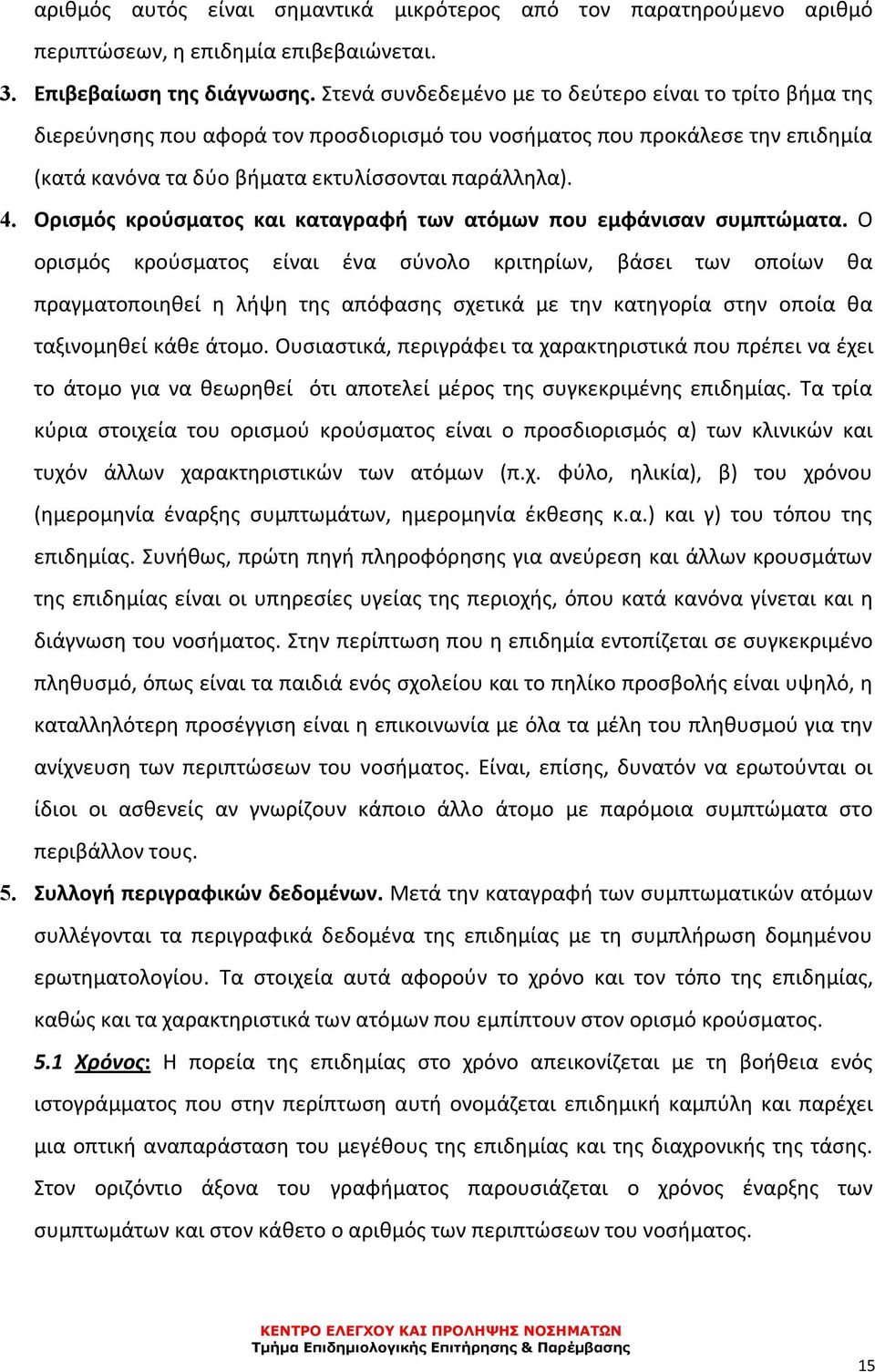 αριθμός αυτός είναι σημαντικά μικρότερος από τον παρατηρούμενο αριθμό περιπτώσεων, η επιδημία επιβεβαιώνεται.

3. Επιβεβαίωση της διάγνωσης. Στενά συνδεδεμένο με το δεύτερο είναι το τρίτο βήμα της διερεύνησης που αφορά τον προσδιορισμό του νοσήματος που προκάλεσε την επιδημία (κατά κανόνα τα δύο βήματα εκτυλίσσονται παράλληλα).

4. Ορισμός κρούσματος και καταγραφή των ατόμων που εμφάνισαν συμπτώματα. Ο ορισμός κρούσματος είναι ένα σύνολο κριτηρίων, βάσει των οποίων θα πραγματοποιηθεί η λήψη της απόφασης σχετικά με την κατηγορία στην οποία θα ταξινομηθεί κάθε άτομο. Ουσιαστικά, περιγράφει τα χαρακτηριστικά που πρέπει να έχει το άτομο για να θεωρηθεί ότι αποτελεί μέρος της συγκεκριμένης επιδημίας. Τα τρία κύρια στοιχεία του ορισμού κρούσματος είναι ο προσδιορισμός α) των κλινικών και τυχόν άλλων χαρακτηριστικών των ατόμων (π.χ. φύλο, ηλικία), β) του χρόνου (ημερομηνία έναρξης συμπτωμάτων, ημερομηνία έκθεσης κ.α.) και γ) του τόπου της επιδημίας. Συνήθως, πρώτη πηγή πληροφόρησης για ανεύρεση και άλλων κρουσμάτων της επιδημίας είναι οι υπηρεσίες υγείας της περιοχής, όπου κατά κανόνα γίνεται και η διάγνωση του νοσήματος. Στην περίπτωση που η επιδημία εντοπίζεται σε συγκεκριμένο πληθυσμό, όπως είναι τα παιδιά ενός σχολείου και το πηλίκο προσβολής είναι υψηλό, η καταλληλότερη προσέγγιση είναι η επικοινωνία με όλα τα μέλη του πληθυσμού για την ανίχνευση των περιπτώσεων του νοσήματος. Είναι, επίσης, δυνατόν να ερωτούνται οι ίδιοι οι ασθενείς αν γνωρίζουν κάποιο άλλο άτομο με παρόμοια συμπτώματα στο περιβάλλον τους.

5. Συλλογή περιγραφικών δεδομένων. Μετά την καταγραφή των συμπτωματικών ατόμων συλλέγονται τα περιγραφικά δεδομένα της επιδημίας με τη συμπλήρωση δομημένου ερωτηματολογίου. Τα στοιχεία αυτά αφορούν το χρόνο και τον τόπο της επιδημίας, καθώς και τα χαρακτηριστικά των ατόμων που εμπίπτουν στον ορισμό κρούσματος.

5.1 Χρόνος: Η πορεία της επιδημίας στο χρόνο απεικονίζεται με τη βοήθεια ενός ιστογράμματος που στην περίπτωση αυτή ονομάζεται επιδημική καμπύλη και παρέχει μια οπτική αναπαράσταση του μεγέθους της επιδημίας και της διαχρονικής της τάσης. Στον οριζόντιο άξονα του γραφήματος παρουσιάζεται ο χρόνος έναρξης των συμπτωμάτων και στον κάθετο ο αριθμός των περιπτώσεων του νοσήματος.

ΚΕΝΤΡΟ ΕΛΕΓΧΟΥ ΚΑΙ ΠΡΟΛΗΨΗΣ ΝΟΣΗΜΑΤΩΝ
Τμήμα Επιδημιολογικής Επιτήρησης & Παρέμβασης

15